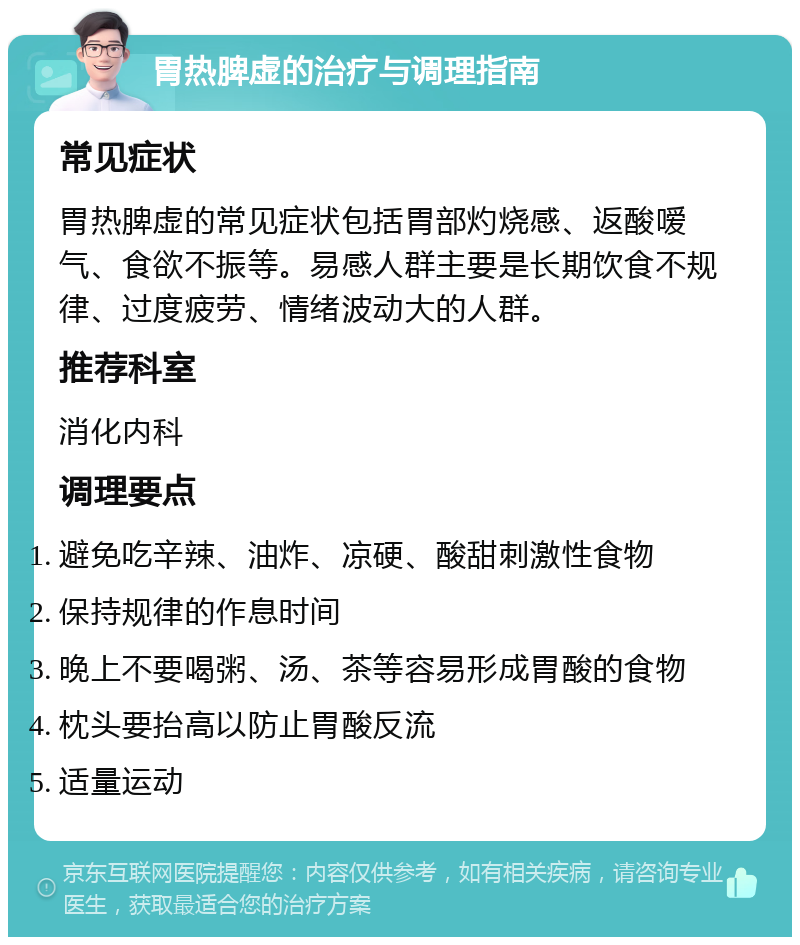 胃热脾虚的治疗与调理指南

常见症状

胃热脾虚的常见症状包括胃部灼烧感、返酸嗳气、食欲不振等。易感人群主要是长期饮食不规律、过度疲劳、情绪波动大的人群。

推荐科室

消化内科

调理要点

1. 避免吃辛辣、油炸、凉硬、酸甜刺激性食物
2. 保持规律的作息时间
3. 晚上不要喝粥、汤、茶等容易形成胃酸的食物
4. 枕头要抬高以防止胃酸反流
5. 适量运动

京东互联网医院提醒您：内容仅供参考，如有相关疾病，请咨询专业医生，获取最适合您的治疗方案